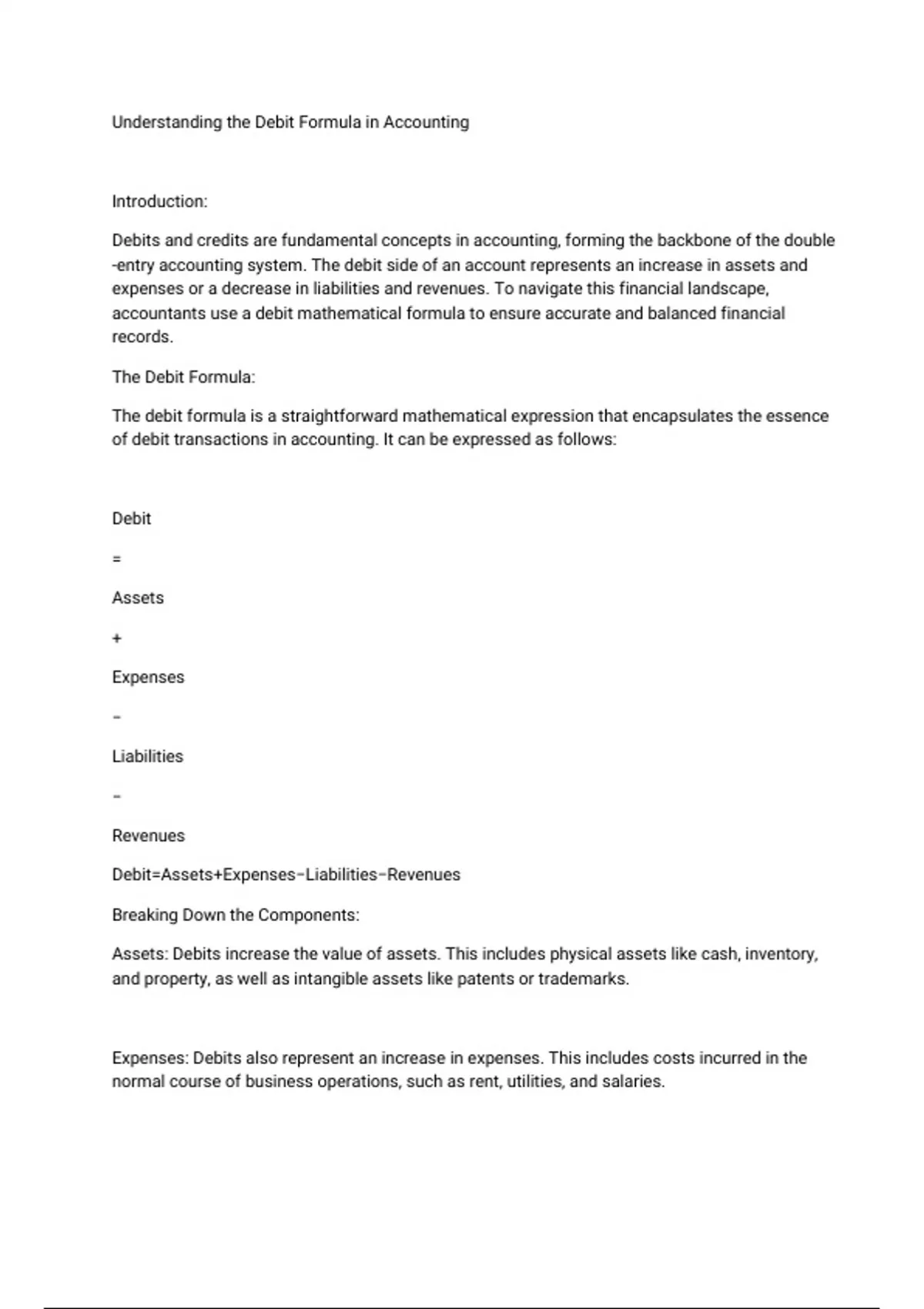 Understanding the Debit Formula in Accounting

Introduction:

Debits and credits are fundamental concepts in accounting, forming the backbone of the double -entry accounting system. The debit side of an account represents an increase in assets and expenses or a decrease in liabilities and revenues. To navigate this financial landscape, accountants use a debit mathematical formula to ensure accurate and balanced financial records.

The Debit Formula:

The debit formula is a straightforward mathematical expression that encapsulates the essence of debit transactions in accounting. It can be expressed as follows:

Debit

=

Assets

+

Expenses

−

Liabilities

−

Revenues

Debit=Assets+Expenses−Liabilities−Revenues

Breaking Down the Components:

Assets: Debits increase the value of assets. This includes physical assets like cash, inventory, and property, as well as intangible assets like patents or trademarks.

Expenses: Debits also represent an increase in expenses. This includes costs incurred in the normal course of business operations, such as rent, utilities, and salaries.